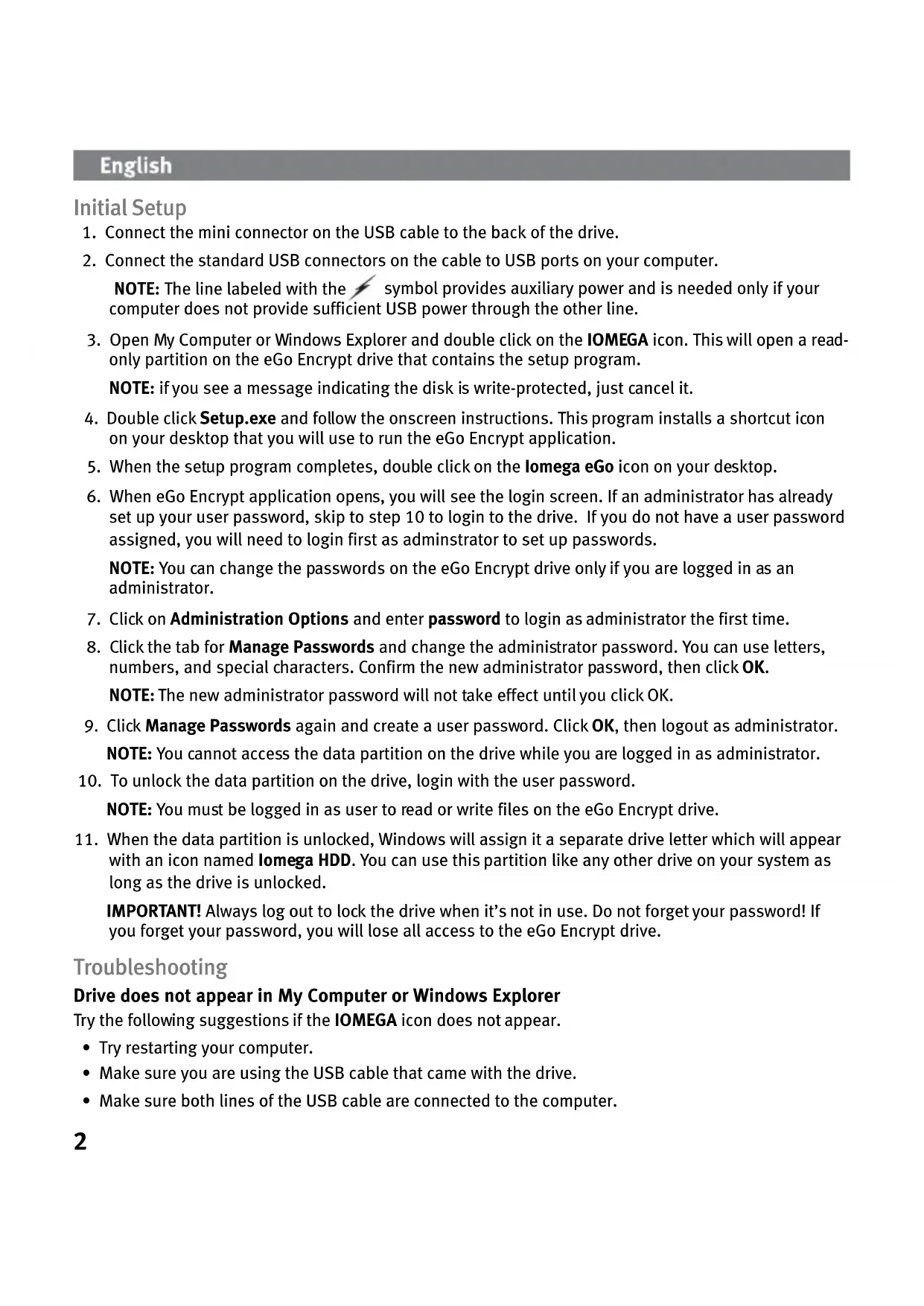 English

Initial Setup

1. Connect the mini connector on the USB cable to the back of the drive.

2. Connect the standard USB connectors on the cable to USB ports on your computer.

NOTE: The line labeled with the symbol provides auxiliary power and is needed only if your computer does not provide sufficient USB power through the other line.

3. Open My Computer or Windows Explorer and double click on the IOMEGA icon. This will open a read-only partition on the eGo Encrypt drive that contains the setup program.

NOTE: if you see a message indicating the disk is write-protected, just cancel it.

4. Double click Setup.exe and follow the onscreen instructions. This program installs a shortcut icon on your desktop that you will use to run the eGo Encrypt application.

5. When the setup program completes, double click on the Iomega eGo icon on your desktop.

6. When eGo Encrypt application opens, you will see the login screen. If an administrator has already set up your user password, skip to step 10 to login to the drive. If you do not have a user password assigned, you will need to login first as adminstrator to set up passwords.

NOTE: You can change the passwords on the eGo Encrypt drive only if you are logged in as an administrator.

7. Click on Administration Options and enter password to login as administrator the first time.

8. Click the tab for Manage Passwords and change the administrator password. You can use letters, numbers, and special characters. Confirm the new administrator password, then click OK.

NOTE: The new administrator password will not take effect until you click OK.

9. Click Manage Passwords again and create a user password. Click OK, then logout as administrator.

NOTE: You cannot access the data partition on the drive while you are logged in as administrator.

10. To unlock the data partition on the drive, login with the user password.

NOTE: You must be logged in as user to read or write files on the eGo Encrypt drive.

11. When the data partition is unlocked, Windows will assign it a separate drive letter which will appear with an icon named Iomega HDD. You can use this partition like any other drive on your system as long as the drive is unlocked.

IMPORTANT! Always log out to lock the drive when it's not in use. Do not forget your password! If you forget your password, you will lose all access to the eGo Encrypt drive.

Troubleshooting

Drive does not appear in My Computer or Windows Explorer

Try the following suggestions if the IOMEGA icon does not appear.

• Try restarting your computer.
• Make sure you are using the USB cable that came with the drive.
• Make sure both lines of the USB cable are connected to the computer.

2